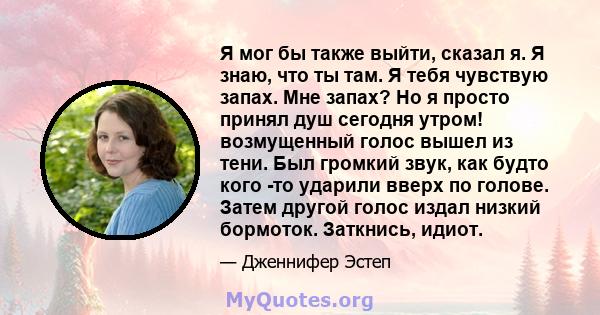 Я мог бы также выйти, сказал я. Я знаю, что ты там. Я тебя чувствую запах. Мне запах? Но я просто принял душ сегодня утром! возмущенный голос вышел из тени. Был громкий звук, как будто кого -то ударили вверх по голове. Затем другой голос издал низкий бормоток. Заткнись, идиот.

— Дженнифер Эстеп

MyQuotes.org